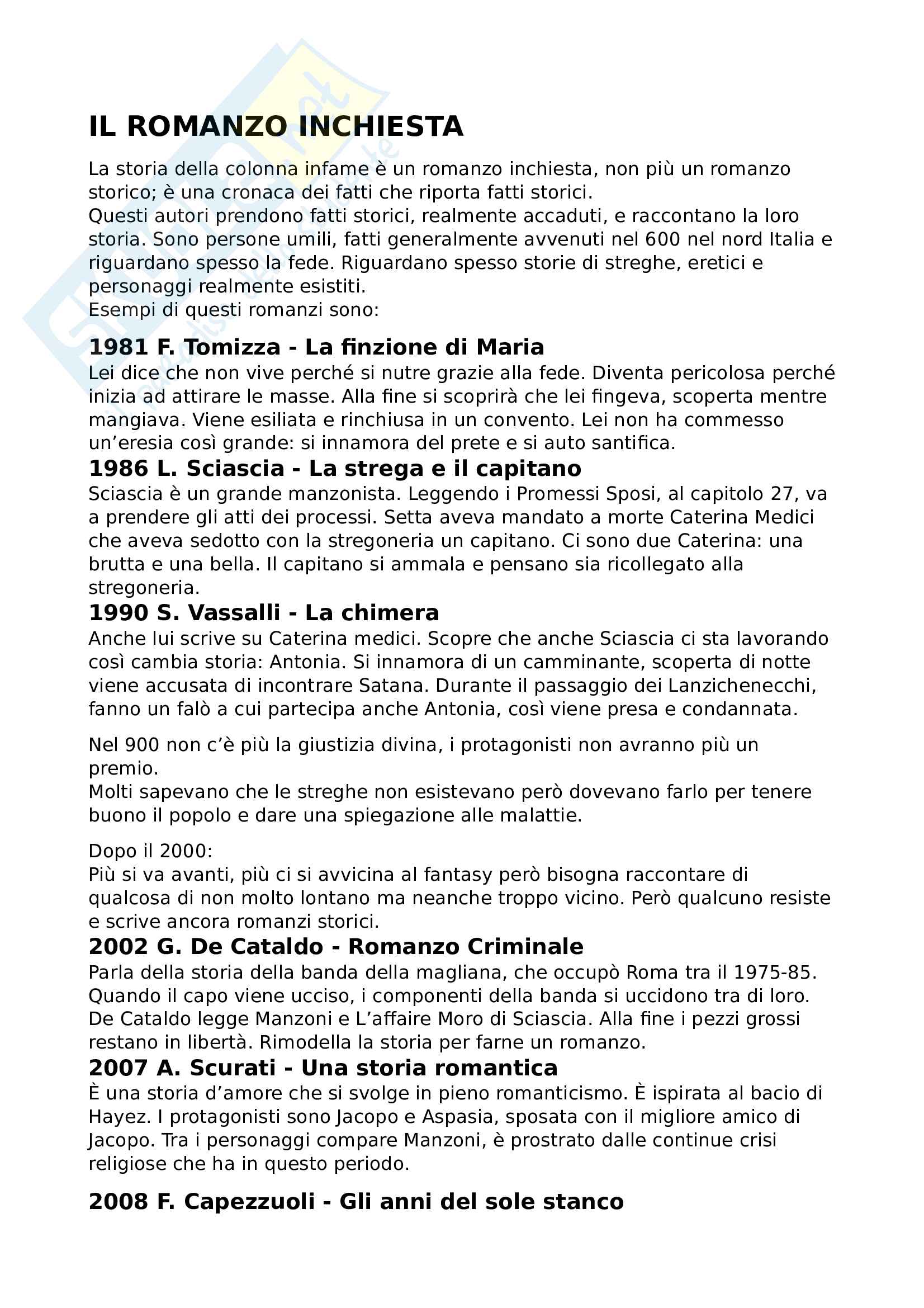 IL ROMANZO INCHIESTA

La storia della colonna infame è un romanzo inchiesta, non più un romanzo storico; è una cronaca dei fatti che riporta fatti storici.
Questi autori prendono fatti storici, realmente accaduti, e raccontano la loro storia. Sono persone umili, fatti generalmente avvenuti nel 600 nel nord Italia e riguardano spesso la fede. Riguardano spesso storie di streghe, eretici e personaggi realmente esistiti.
Esempi di questi romanzi sono:

1981 F. Tomizza - La finzione di Maria
Lei dice che non vive perché si nutre grazie alla fede. Diventa pericolosa perché inizia ad attirare le masse. Alla fine si scoprirà che lei fingeva, scoperta mentre mangiava. Viene esiliata e rinchiusa in un convento. Lei non ha commesso un'eresia così grande: si innamora del prete e si auto santifica.

1986 L. Sciascia - La strega e il capitano
Sciascia è un grande manzonista. Leggendo i Promessi Sposi, al capitolo 27, va a prendere gli atti dei processi. Setta aveva mandato a morte Caterina Medici che aveva sedotto con la stregoneria un capitano. Ci sono due Caterina: una brutta e una bella. Il capitano si ammala e pensano sia ricollegato alla stregoneria.

1990 S. Vassalli - La chimera
Anche lui scrive su Caterina medici. Scopre che anche Sciascia ci sta lavorando così cambia storia: Antonia. Si innamora di un camminante, scoperta di notte viene accusata di incontrare Satana. Durante il passaggio dei Lanzichenecchi, fanno un falò a cui partecipa anche Antonia, così viene presa e condannata.

Nel 900 non c'è più la giustizia divina, i protagonisti non avranno più un premio.
Molti sapevano che le streghe non esistevano però dovevano farlo per tenere buono il popolo e dare una spiegazione alle malattie.

Dopo il 2000:
Più si va avanti, più ci si avvicina al fantasy però bisogna raccontare di qualcosa di non molto lontano ma neanche troppo vicino. Però qualcuno resiste e scrive ancora romanzi storici.

2002 G. De Cataldo - Romanzo Criminale
Parla della storia della banda della magliana, che occupò Roma tra il 1975-85. Quando il capo viene ucciso, i componenti della banda si uccidono tra di loro. De Cataldo legge Manzoni e L'affaire Moro di Sciascia. Alla fine i pezzi grossi restano in libertà. Rimodella la storia per farne un romanzo.

2007 A. Scurati - Una storia romantica
È una storia d'amore che si svolge in pieno romanticismo. È ispirata al bacio di Hayez. I protagonisti sono Jacopo e Aspasia, sposata con il migliore amico di Jacopo. Tra i personaggi compare Manzoni, è prostrato dalle continue crisi religiose che ha in questo periodo.

2008 F. Capezzuoli - Gli anni del sole stanco